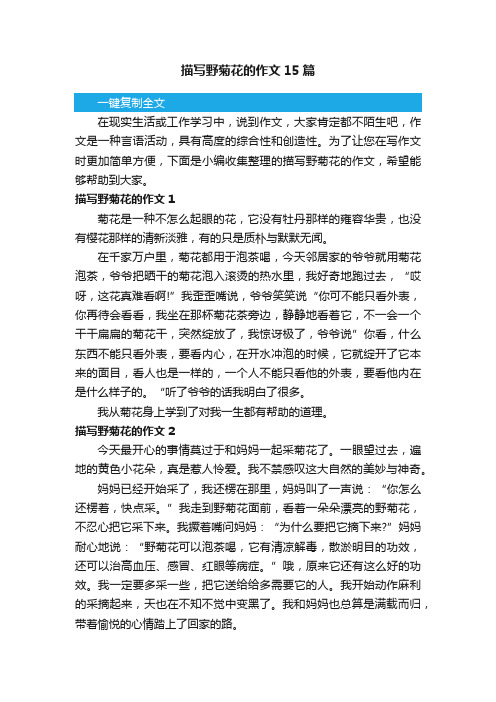 描写野菊花的作文15篇

一键复制全文

在现实生活或工作学习中，说到作文，大家肯定都不陌生吧，作文是一种言语活动，具有高度的综合性和创造性。为了让您在写作文时更加简单方便，下面是小编收集整理的描写野菊花的作文，希望能够帮助到大家。

描写野菊花的作文1

菊花是一种不怎么起眼的花，它没有牡丹那样的雍容华贵，也没有樱花那样的清新淡雅，有的只是质朴与默默无闻。

在千家万户里，菊花都用于泡茶喝，今天邻居家的爷爷就用菊花泡茶，爷爷把晒干的菊花泡入滚烫的热水里，我好奇地跑过去，“哎呀，这花真难看啊!”我歪歪嘴说，爷爷笑笑说“你可不能只看外表，你再待会看看，我坐在那杯菊花茶旁边，静静地看着它，不一会一个干干扁扁的菊花干，突然绽放了，我惊讶极了，爷爷说”你看，什么东西不能只看外表，要看内心，在开水冲泡的时候，它就绽开了它本来的面目，看人也是一样的，一个人不能只看他的外表，要看他内在是什么样子的。“听了爷爷的话我明白了很多。

我从菊花身上学到了对我一生都有帮助的道理。

描写野菊花的作文2

今天最开心的事情莫过于和妈妈一起采菊花了。一眼望过去，遍地的黄色小花朵，真是惹人怜爱。我不禁感叹这大自然的美妙与神奇。

妈妈已经开始采了，我还楞在那里，妈妈叫了一声说：“你怎么还楞着，快点采。”我走到野菊花面前，看着一朵朵漂亮的野菊花，不忍心把它采下来。我撅着嘴问妈妈：“为什么要把它摘下来?”妈妈耐心地说：“野菊花可以泡茶喝，它有清凉解毒，散淤明目的功效，还可以治高血压、感冒、红眼等病症。”哦，原来它还有这么好的功效。我一定要多采一些，把它送给给多需要它的人。我开始动作麻利的采摘起来，天也在不知不觉中变黑了。我和妈妈也总算是满载而归，带着愉悦的心情踏上了回家的路。